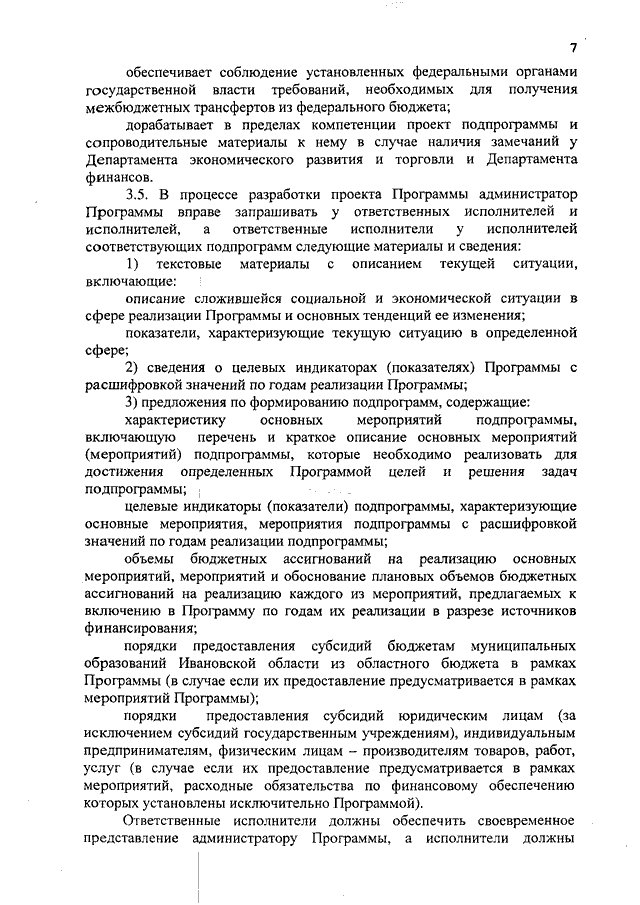 7

обеспечивает соблюдение установленных федеральными органами государственной власти требований, необходимых для получения межбюджетных трансфертов из федерального бюджета;

дорабатывает в пределах компетенции проект подпрограммы и сопроводительные материалы к нему в случае наличия замечаний у Департамента экономического развития и торговли и Департамента финансов.

3.5. В процессе разработки проекта Программы администратор Программы вправе запрашивать у ответственных исполнителей и исполнителей, а ответственные исполнители у исполнителей соответствующих подпрограмм следующие материалы и сведения:

1) текстовые материалы с описанием текущей ситуации, включающие:

описание сложившейся социальной и экономической ситуации в сфере реализации Программы и основных тенденций ее изменения;

показатели, характеризующие текущую ситуацию в определенной сфере;

2) сведения о целевых индикаторах (показателях) Программы с расшифровкой значений по годам реализации Программы;

3) предложения по формированию подпрограмм, содержащие:

характеристику основных мероприятий подпрограммы, включающую перечень и краткое описание основных мероприятий (мероприятий) подпрограммы, которые необходимо реализовать для достижения определенных Программой целей и решения задач подпрограммы;

целевые индикаторы (показатели) подпрограммы, характеризующие основные мероприятия, мероприятия подпрограммы с расшифровкой значений по годам реализации подпрограммы;

объемы бюджетных ассигнований на реализацию основных мероприятий, мероприятий и обоснование плановых объемов бюджетных ассигнований на реализацию каждого из мероприятий, предлагаемых к включению в Программу по годам их реализации в разрезе источников финансирования;

порядки предоставления субсидий бюджетам муниципальных образований Ивановской области из областного бюджета в рамках Программы (в случае если их предоставление предусматривается в рамках мероприятий Программы);

порядки предоставления субсидий юридическим лицам (за исключением субсидий государственным учреждениям), индивидуальным предпринимателям, физическим лицам – производителям товаров, работ, услуг (в случае если их предоставление предусматривается в рамках мероприятий, расходные обязательства по финансовому обеспечению которых установлены исключительно Программой).

Ответственные исполнители должны обеспечить своевременное представление администратору Программы, а исполнители должны